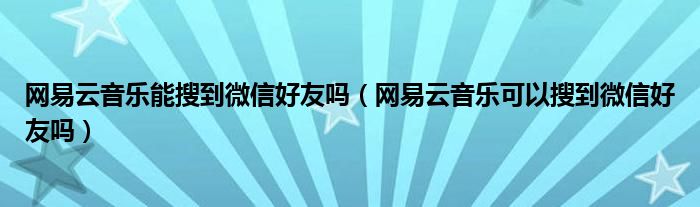 网易云音乐能搜到微信好友吗（网易云音乐可以搜到微信好友吗）